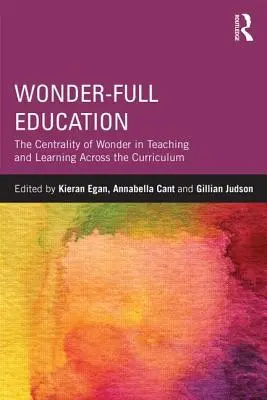 ROUTLEDGE

WONDER-FULL EDUCATION

The Centrality of Wonder in Teaching and Learning Across the Curriculum

Edited by Kieran Egan, Annabella Cant and Gillian Judson